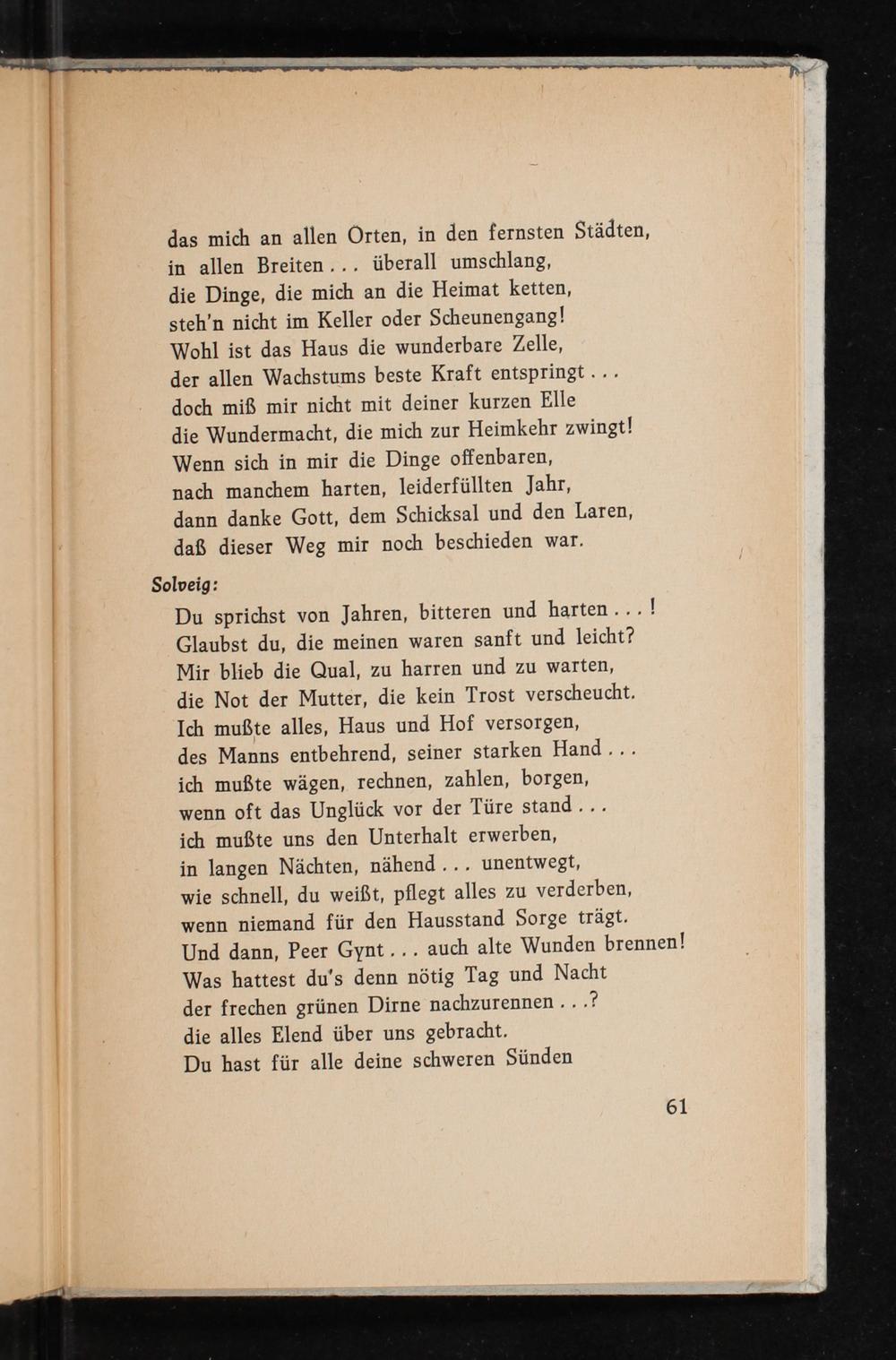 das mich an allen Orten, in den fernsten Städten,
in allen Breiten . . . überall umschlang,
die Dinge, die mich an die Heimat ketten,
steh'n nicht im Keller oder Scheunengang!
Wohl ist das Haus die wunderbare Zelle,
der allen Wachstums beste Kraft entspringt . . .
doch miß mir nicht mit deiner kurzen Elle
die Wundermacht, die mich zur Heimkehr zwingt!
Wenn sich in mir die Dinge offenbaren,
nach manchem harten, leiderfüllten Jahr,
dann danke Gott, dem Schicksal und den Laren,
daß dieser Weg mir noch beschieden war.

Solveig:

Du sprichst von Jahren, bitteren und harten . . . !
Glaubst du, die meinen waren sanft und leicht?
Mir blieb die Qual, zu harren und zu warten,
die Not der Mutter, die kein Trost verscheucht.
Ich mußte alles, Haus und Hof versorgen,
des Manns entbehrend, seiner starken Hand . . .
ich mußte wägen, rechnen, zahlen, borgen,
wenn oft das Unglück vor der Türe stand . . .
ich mußte uns den Unterhalt erwerben,
in langen Nächten, nähend . . . unentwegt,
wie schnell, du weißt, pflegt alles zu verderben,
wenn niemand für den Hausstand Sorge trägt.
Und dann, Peer Gynt . . . auch alte Wunden brennen!
Was hattest du's denn nötig Tag und Nacht
der frechen grünen Dirne nachzurennen . . .?
die alles Elend über uns gebracht.
Du hast für alle deine schweren Sünden

61